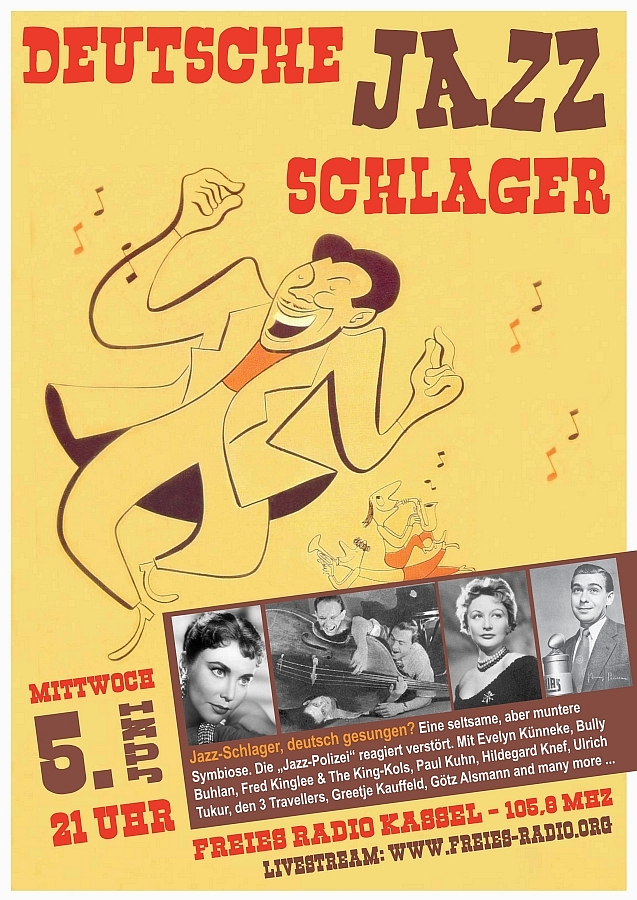 DEUTSCHE JAZZ SCHLAGER

MITTWOCH

5. JUNI

21 UHR

Jazz-Schlager, deutsch gesungen? Eine seltsame, aber muntere Symbiose. Die „Jazz-Polizei“ reagiert verstört. Mit Evelyn Künneke, Bully Buhlan, Fred Kinglee & The King-Kols, Paul Kuhn, Hildegard Knef, Ulrich Tukur, den 3 Travellers, Greetje Kauffeld, Götz Alsmann and many more ...

FREIES RADIO KASSEL - 105,8 MHZ

LIVESTREAM: WWW.FREIES-RADIO.ORG